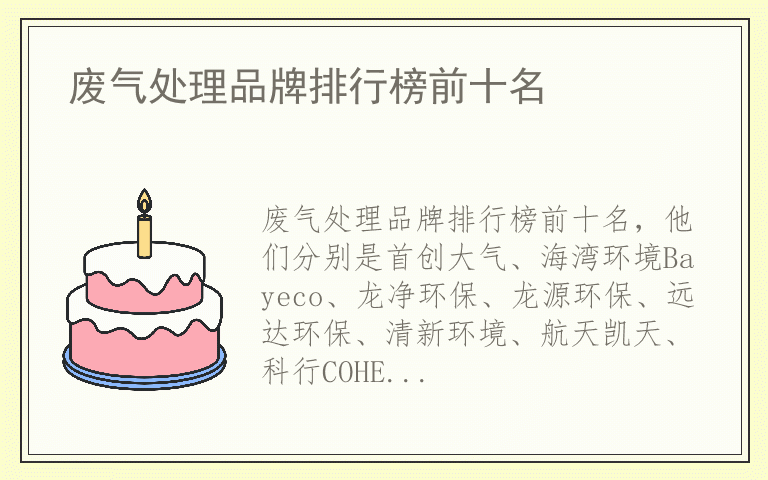 废气处理品牌排行榜前十名

废气处理品牌排行榜前十名，他们分别是首创大气、海湾环境Bayeco、龙净环保、龙源环保、远达环保、清新环境、航天凯天、科行COHE...